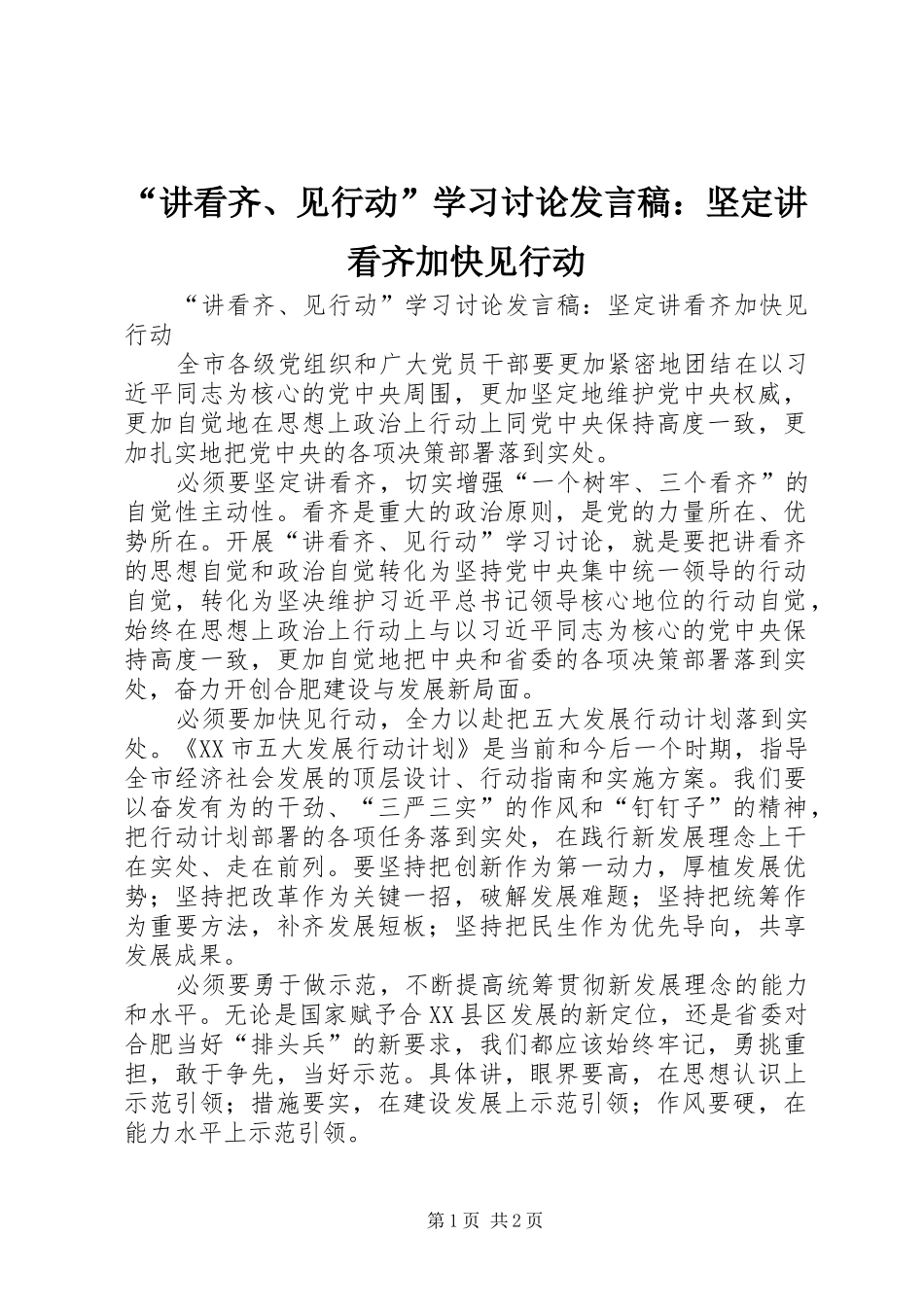 “讲看齐、见行动”学习讨论发言稿：坚定讲看齐加快见行动

“讲看齐、见行动”学习讨论发言稿：坚定讲看齐加快见行动

全市各级党组织和广大党员干部要更加紧密地团结在以习近平同志为核心的党中央周围，更加坚定地维护党中央权威，更加自觉地在思想上政治上行动上同党中央保持高度一致，更加扎实地把党中央的各项决策部署落到实处。

必须要坚定讲看齐，切实增强“一个树牢、三个看齐”的自觉性主动性。看齐是重大的政治原则，是党的力量所在、优势所在。开展“讲看齐、见行动”学习讨论，就是要把讲看齐的思想自觉和政治自觉转化为坚持党中央集中统一领导的行动自觉，转化为坚决维护习近平总书记领导核心地位的行动自觉，始终在思想上政治上行动上与以习近平同志为核心的党中央保持高度一致，更加自觉地把中央和省委的各项决策部署落到实处，奋力开创合肥建设与发展新局面。

必须要加快见行动，全力以赴把五大发展行动计划落到实处。《XX市五大发展行动计划》是当前和今后一个时期，指导全市经济社会发展的顶层设计、行动指南和实施方案。我们要以奋发有为的干劲、“三严三实”的作风和“钉钉子”的精神，把行动计划部署的各项任务落到实处，在践行新发展理念上干在实处、走在前列。要坚持把创新作为第一动力，厚植发展优势；坚持把改革作为关键一招，破解发展难题；坚持把统筹作为重要方法，补齐发展短板；坚持把民生作为优先导向，共享发展成果。

必须要勇于做示范，不断提高统筹贯彻新发展理念的能力和水平。无论是国家赋予合XX县区发展的新定位，还是省委对合肥当好“排头兵”的新要求，我们都应该始终牢记，勇挑重担，敢于争先，当好示范。具体讲，眼界要高，在思想认识上示范引领；措施要实，在建设发展上示范引领；作风要硬，在能力水平上示范引领。

第1页 共2页